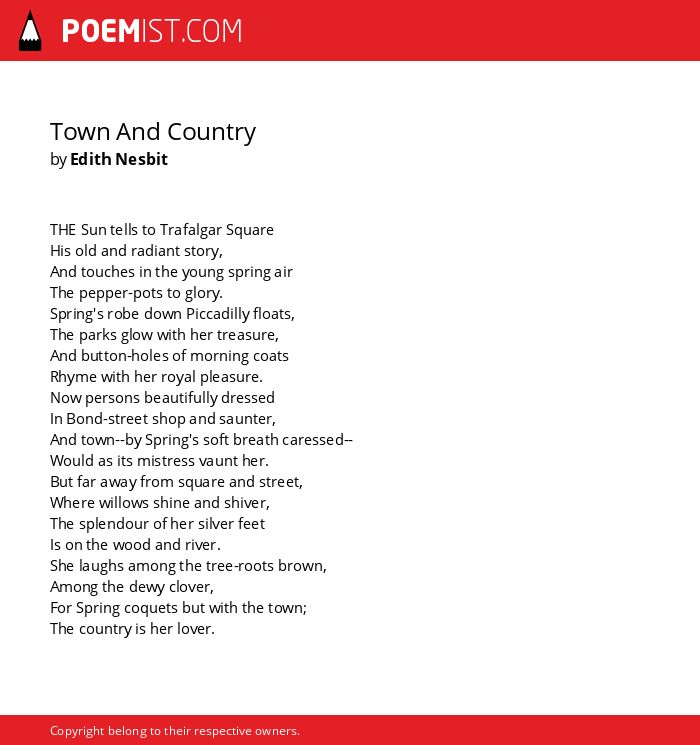 POEMIST.COM

Town And Country
by Edith Nesbit

THE Sun tells to Trafalgar Square
His old and radiant story,
And touches in the young spring air
The pepper-pots to glory.
Spring's robe down Piccadilly floats,
The parks glow with her treasure,
And button-holes of morning coats
Rhyme with her royal pleasure.
Now persons beautifully dressed
In Bond-street shop and saunter,
And town--by Spring's soft breath caressed--
Would as its mistress vaunt her.
But far away from square and street,
Where willows shine and shiver,
The splendour of her silver feet
Is on the wood and river.
She laughs among the tree-roots brown,
Among the dewy clover,
For Spring coquets but with the town;
The country is her lover.

Copyright belong to their respective owners.